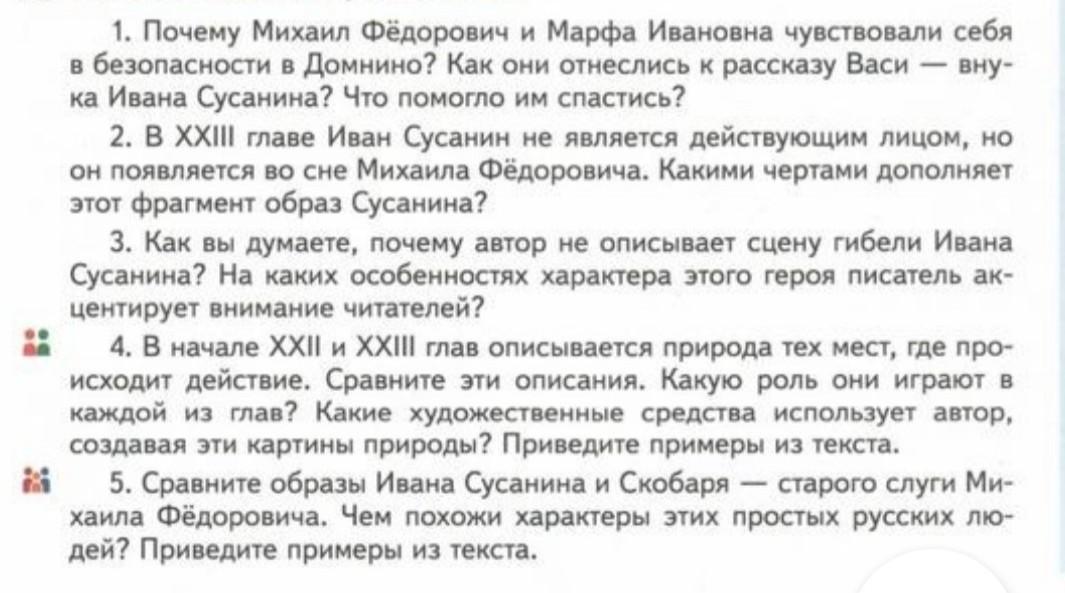 1. Почему Михаил Фёдорович и Марфа Ивановна чувствовали себя в безопасности в Домнино? Как они отнеслись к рассказу Васи — внука Ивана Сусанина? Что помогло им спастись?

2. В XXIII главе Иван Сусанин не является действующим лицом, но он появляется во сне Михаила Фёдоровича. Какими чертами дополняет этот фрагмент образ Сусанина?

3. Как вы думаете, почему автор не описывает сцену гибели Ивана Сусанина? На каких особенностях характера этого героя писатель акцентирует внимание читателей?

4. В начале XXII и XXIII глав описывается природа тех мест, где происходит действие. Сравните эти описания. Какую роль они играют в каждой из глав? Какие художественные средства использует автор, создавая эти картины природы? Приведите примеры из текста.

5. Сравните образы Ивана Сусанина и Скобаря — старого слуги Михаила Фёдоровича. Чем похожи характеры этих простых русских людей? Приведите примеры из текста.